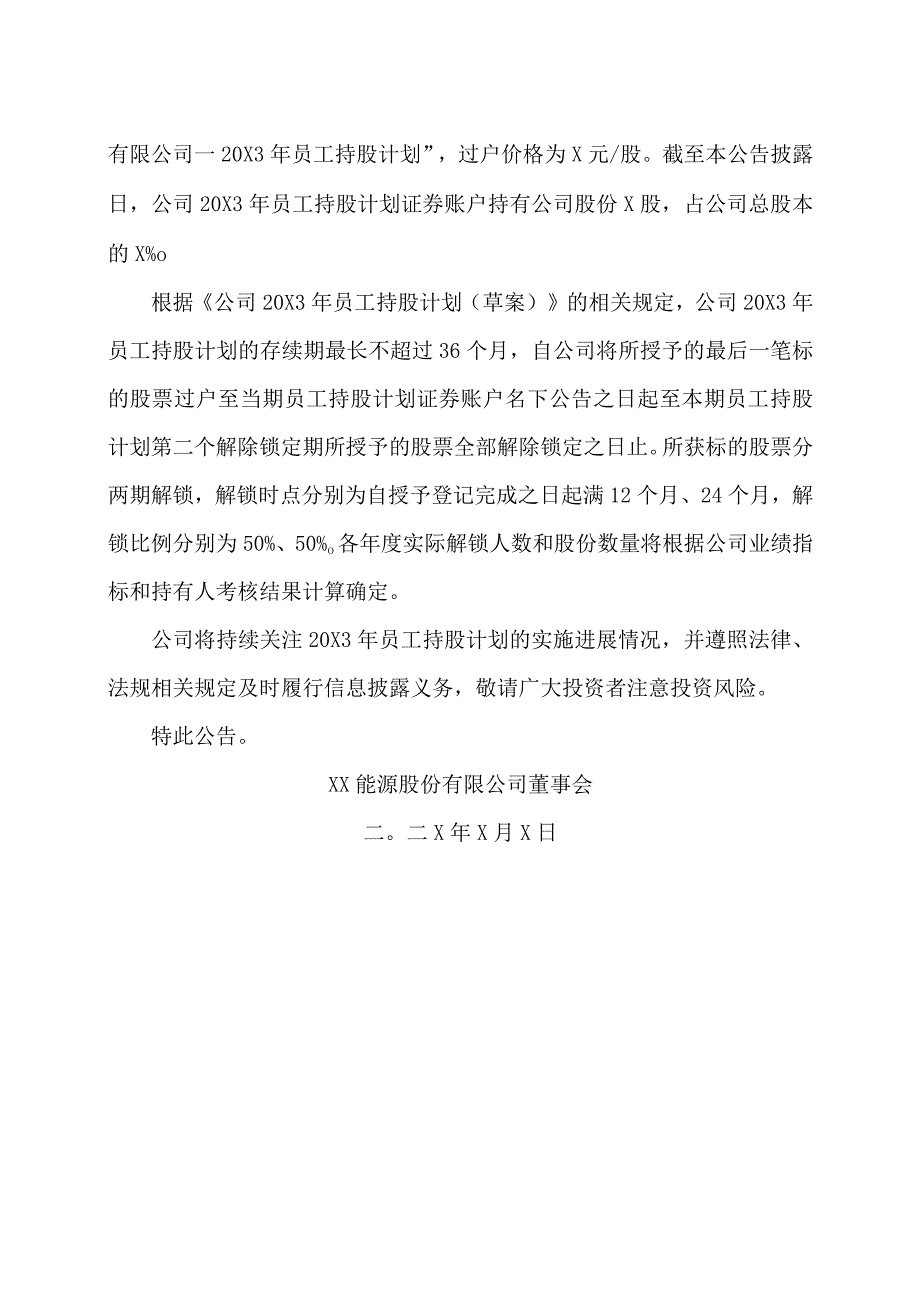 有限公司一20X3年员工持股计划”，过户价格为X元/股。截至本公告披露日，公司20X3年员工持股计划证券账户持有公司股份X股，占公司总股本的X%o

根据《公司20X3年员工持股计划（草案）》的相关规定，公司20X3年员工持股计划的存续期最长不超过36个月，自公司将所授予的最后一笔标的股票过户至当期员工持股计划证券账户名下公告之日起至本期员工持股计划第二个解除锁定期所授予的股票全部解除锁定之日止。所获标的股票分两期解锁，解锁时点分别为自授予登记完成之日起满12个月、24个月，解锁比例分别为50%、50%。各年度实际解锁人数和股份数量将根据公司业绩指标和持有人考核结果计算确定。

公司将持续关注20X3年员工持股计划的实施进展情况，并遵照法律、法规相关规定及时履行信息披露义务，敬请广大投资者注意投资风险。

特此公告。

XX能源股份有限公司董事会

二。二X年X月X日